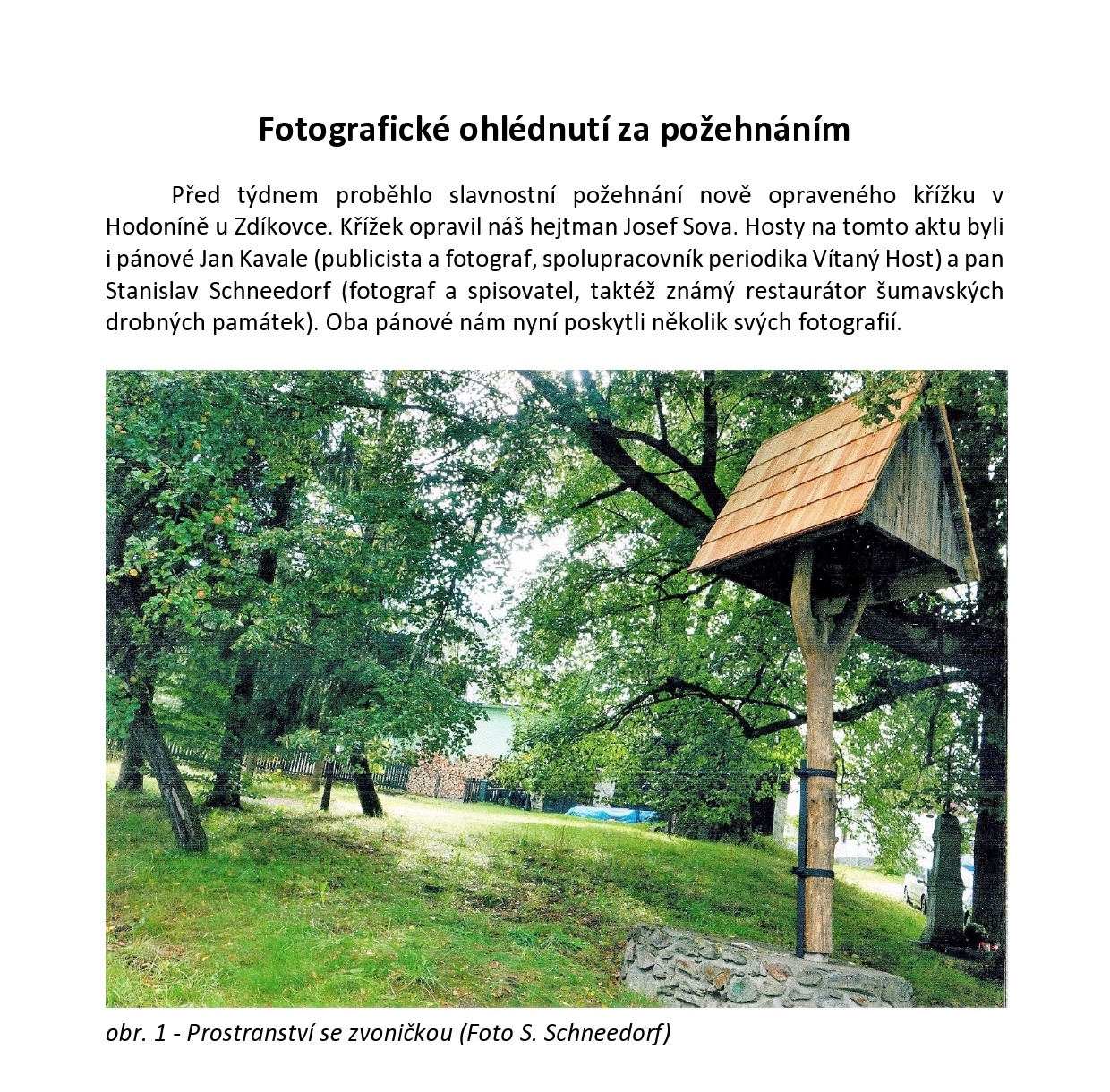 Fotografické ohlédnutí za požehnáním

Před týdnem proběhlo slavnostní požehnání nově opraveného křížku v Hodoníně u Zdíkovce. Křížek opravil náš hejtman Josef Sova. Hosty na tomto aktu byli i pánové Jan Kavale (publicista a fotograf, spolupracovník periodika Vítaný Host) a pan Stanislav Schneedorf (fotograf a spisovatel, taktéž známý restaurátor šumavských drobných památek). Oba pánové nám nyní poskytli několik svých fotografií.

obr. 1 - Prostranství se zvoničkou (Foto S. Schneedorf)